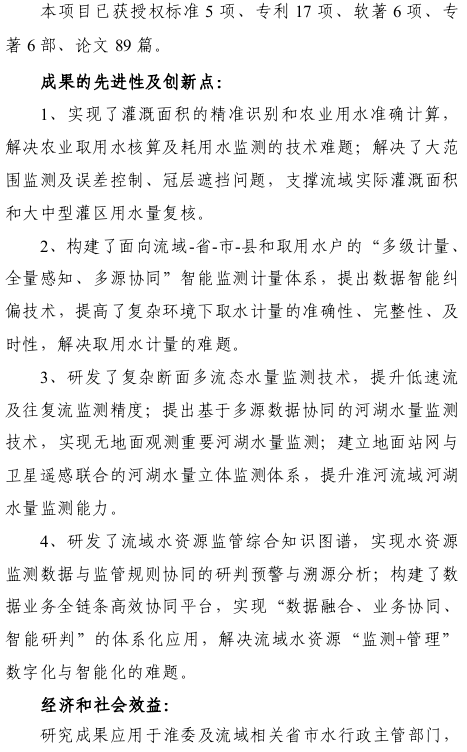 本项目已获授权标准 5 项、专利 17 项、软著 6 项、专著 6 部、论文 89 篇。

成果的先进性及创新点：

1、实现了灌溉面积的精准识别和农业用水准确计算，解决农业取用水核算及耗用水监测的技术难题；解决了大范围监测及误差控制、冠层遮挡问题，支撑流域实际灌溉面积和大中型灌区用水量复核。

2、构建了面向流域-省-市-县和取用水户的“多级计量、全量感知、多源协同”智能监测计量体系，提出数据智能纠偏技术，提高了复杂环境下取水计量的准确性、完整性、及时性，解决取用水计量的难题。

3、研发了复杂断面多流态水量监测技术，提升低速流及往复流监测精度；提出基于多源数据协同的河湖水量监测技术，实现无地面观测重要河湖水量监测；建立地面站网与卫星遥感联合的河湖水量立体监测体系，提升淮河流域河湖水量监测能力。

4、研发了流域水资源监管综合知识图谱，实现水资源监测数据与监管规则协同的研判预警与溯源分析；构建了数据业务全链条高效协同平台，实现“数据融合、业务协同、智能研判”的体系化应用，解决流域水资源“监测+管理”数字化与智能化的难题。

经济和社会效益：

研究成果应用于淮委及流域相关省市水行政主管部门，